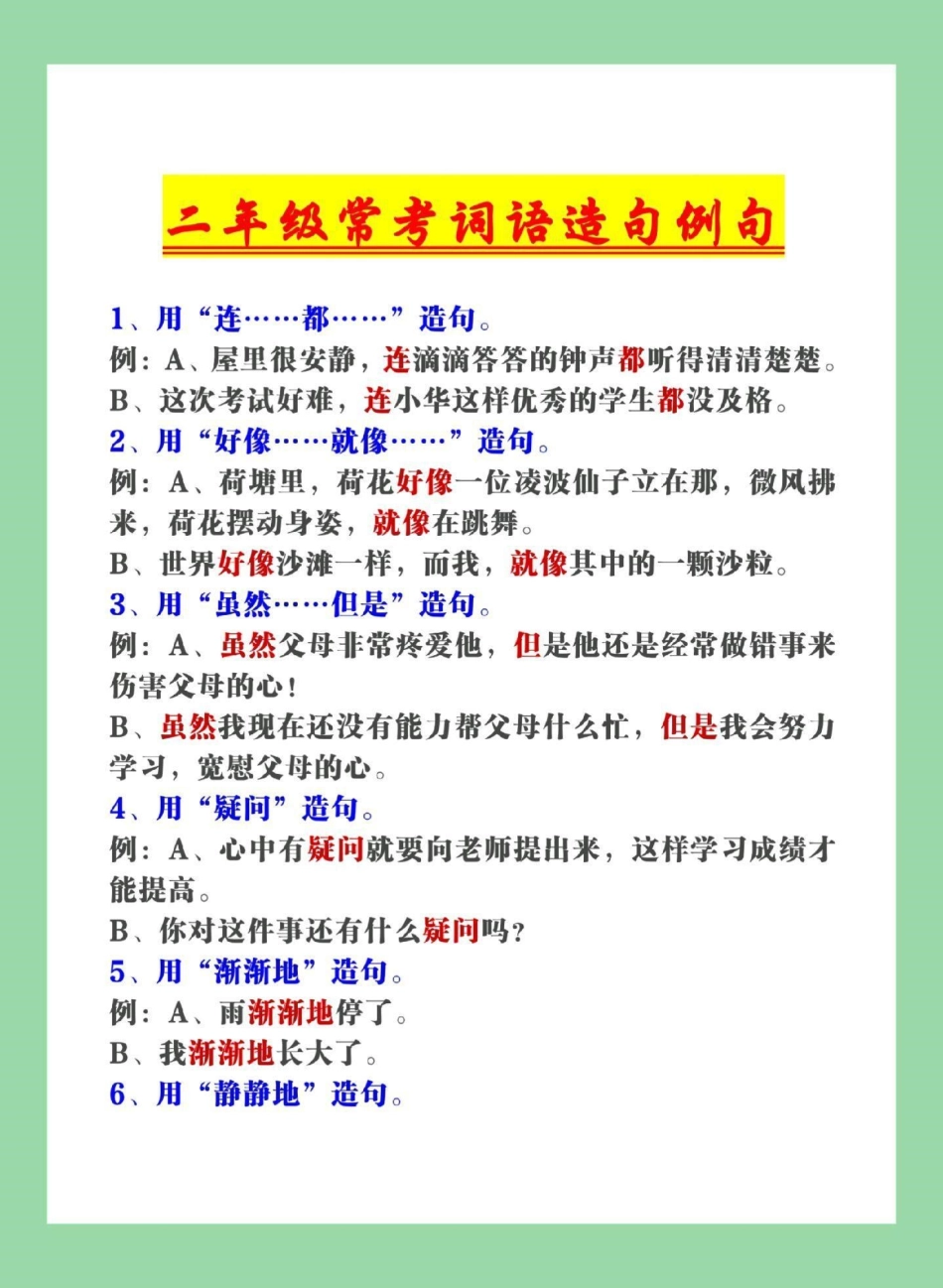 二年级常考词语造句例句

1、用“连……都……”造句。
例：A、屋里很安静，连滴滴答答的钟声都听得清清楚楚。
B、这次考试好难，连小华这样优秀的学生都没及格。
2、用“好像……就像……”造句。
例：A、荷塘里，荷花好像一位凌波仙子立在那，微风拂来，荷花摆动身姿，就像在跳舞。
B、世界好像沙滩一样，而我，就像其中的一颗沙粒。
3、用“虽然……但是”造句。
例：A、虽然父母非常疼爱他，但是他还是经常做错事来伤害父母的心！
B、虽然我现在还没有能力帮父母什么忙，但是我会努力学习，宽慰父母的心。
4、用“疑问”造句。
例：A、心中有疑问就要向老师提出来，这样学习成绩才能提高。
B、你对这件事还有什么疑问吗？
5、用“渐渐地”造句。
例：A、雨渐渐地停了。
B、我渐渐地长大了。
6、用“静静地”造句。